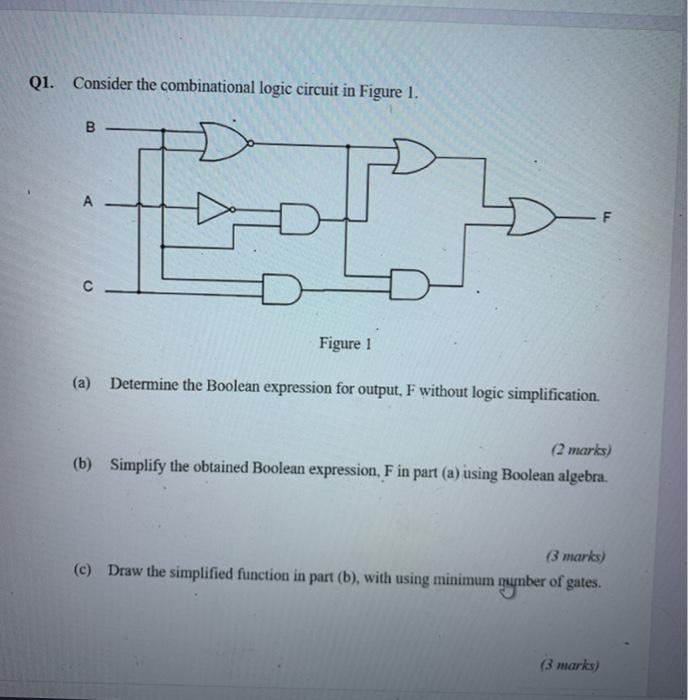 Q1. Consider the combinational logic circuit in Figure 1.

B

A

C

F

Figure 1

(a) Determine the Boolean expression for output, F without logic simplification.

(2 marks)

(b) Simplify the obtained Boolean expression, F in part (a) using Boolean algebra.

(3 marks)

(c) Draw the simplified function in part (b), with using minimum number of gates.

(3 marks)